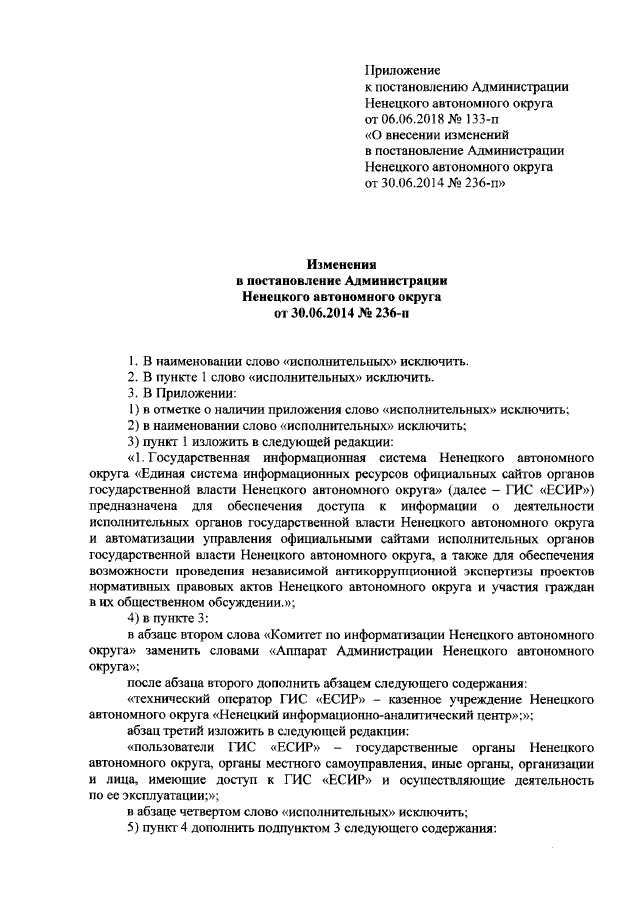 Приложение
к постановлению Администрации
Ненецкого автономного округа
от 06.06.2018 № 133-п
«О внесении изменений
в постановление Администрации
Ненецкого автономного округа
от 30.06.2014 № 236-п»

Изменения
в постановление Администрации
Ненецкого автономного округа
от 30.06.2014 № 236-п

1. В наименовании слово «исполнительных» исключить.

2. В пункте 1 слово «исполнительных» исключить.

3. В Приложении:

1) в отметке о наличии приложения слово «исполнительных» исключить;

2) в наименовании слово «исполнительных» исключить;

3) пункт 1 изложить в следующей редакции:

«1. Государственная информационная система Ненецкого автономного округа «Единая система информационных ресурсов официальных сайтов органов государственной власти Ненецкого автономного округа» (далее – ГИС «ЕСИР») предназначена для обеспечения доступа к информации о деятельности исполнительных органов государственной власти Ненецкого автономного округа и автоматизации управления официальными сайтами исполнительных органов государственной власти Ненецкого автономного округа, а также для обеспечения возможности проведения независимой антикоррупционной экспертизы проектов нормативных правовых актов Ненецкого автономного округа и участия граждан в их общественном обсуждении.»;

4) в пункте 3:

в абзаце втором слова «Комитет по информатизации Ненецкого автономного округа» заменить словами «Аппарат Администрации Ненецкого автономного округа»;

после абзаца второго дополнить абзацем следующего содержания:

«технический оператор ГИС «ЕСИР» – казенное учреждение Ненецкого автономного округа «Ненецкий информационно-аналитический центр»;»;

абзац третий изложить в следующей редакции:

«пользователи ГИС «ЕСИР» – государственные органы Ненецкого автономного округа, органы местного самоуправления, иные органы, организации и лица, имеющие доступ к ГИС «ЕСИР» и осуществляющие деятельность по ее эксплуатации;»;

в абзаце четвертом слово «исполнительных» исключить;

5) пункт 4 дополнить подпунктом 3 следующего содержания: